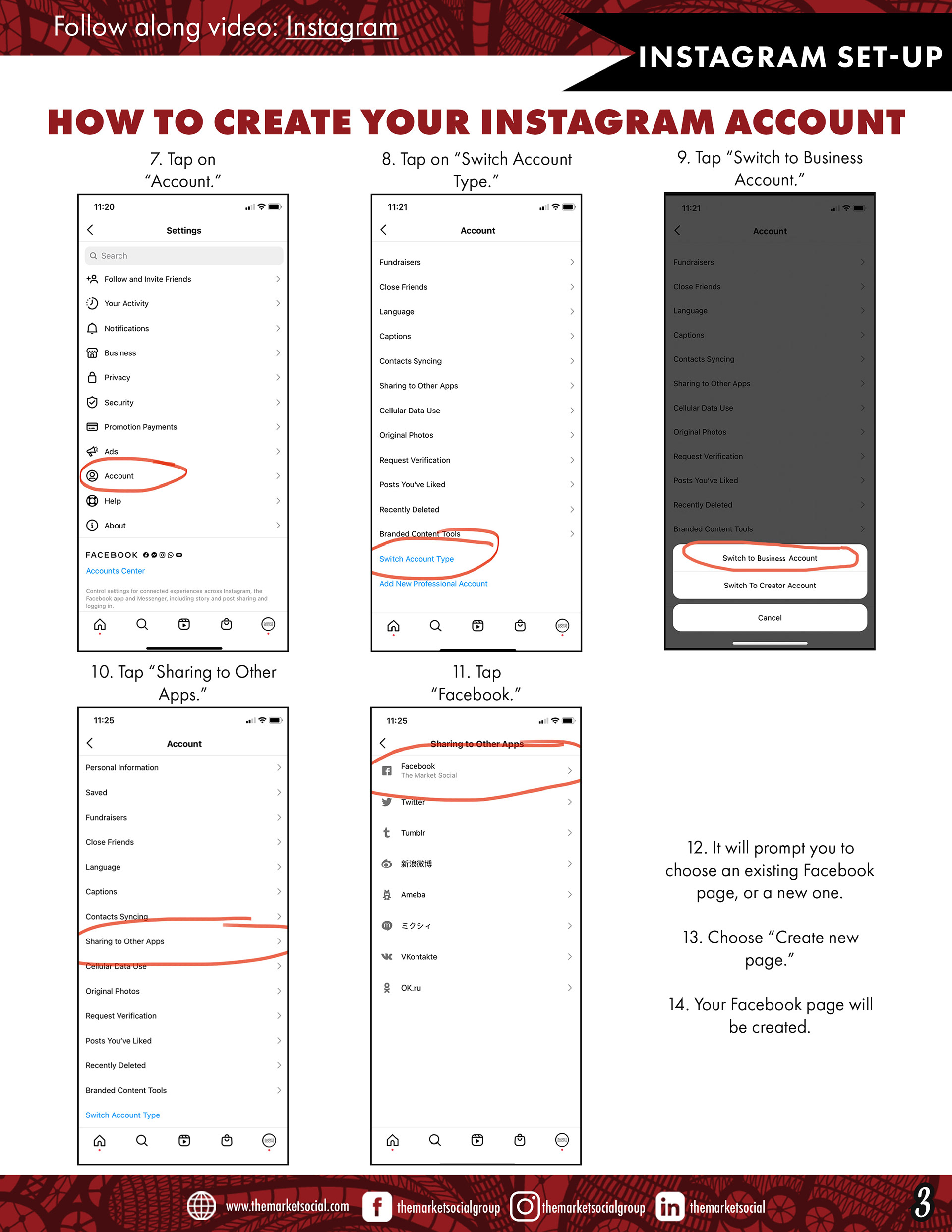 Follow along video: Instagram

INSTAGRAM SET-UP

HOW TO CREATE YOUR INSTAGRAM ACCOUNT

7. Tap on "Account."

11:20

Settings

Search

Follow and Invite Friends

Your Activity

Notifications

Business

Privacy

Security

Promotion Payments

Ads

Account

Help

About

FACEBOOK

Accounts Center

Control settings for connected experiences across Instagram, the Facebook app and Messenger, including story and post sharing and logging in.

8. Tap on "Switch Account Type."

11:21

Account

Fundraisers

Close Friends

Language

Captions

Contacts Syncing

Sharing to Other Apps

Cellular Data Use

Original Photos

Request Verification

Posts You've Liked

Recently Deleted

Branded Content Tools

Switch Account Type

Add New Professional Account

9. Tap "Switch to Business Account."

11:21

Account

Fundraisers

Close Friends

Language

Captions

Contacts Syncing

Sharing to Other Apps

Cellular Data Use

Original Photos

Request Verification

Posts You've Liked

Recently Deleted

Branded Content Tools

Switch to Business Account

Switch To Creator Account

Cancel

10. Tap "Sharing to Other Apps."

11:25

Account

Personal Information

Saved

Fundraisers

Close Friends

Language

Captions

Contacts Syncing

Sharing to Other Apps

Cellular Data Use

Original Photos

Request Verification

Posts You've Liked

Recently Deleted

Branded Content Tools

Switch Account Type

11. Tap "Facebook."

11:25

Sharing to Other Apps

Facebook
The Market Social

Twitter

Tumblr

新浪微博

Ameba

ミクシィ

VKontakte

OK.ru

12. It will prompt you to choose an existing Facebook page, or a new one.

13. Choose "Create new page."

14. Your Facebook page will be created.

www.themarketsocial.com themarketsocialgroup themarketsocialgroup themarketsocial

3